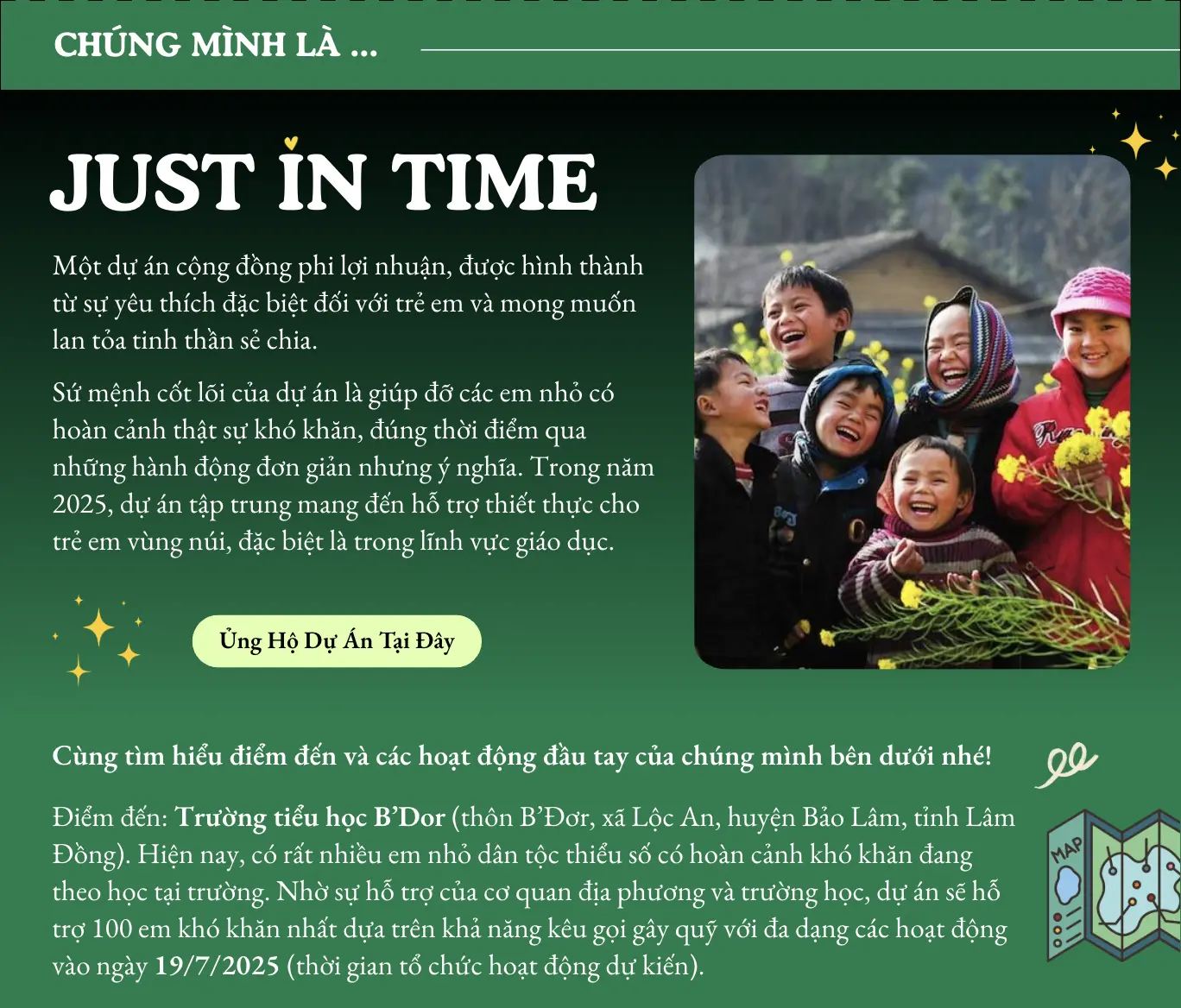 CHÚNG MÌNH LÀ ...

JUST IN TIME

Một dự án cộng đồng phi lợi nhuận, được hình thành từ sự yêu thích đặc biệt đối với trẻ em và mong muốn lan tỏa tinh thần sẻ chia.

Sứ mệnh cốt lõi của dự án là giúp đỡ các em nhỏ có hoàn cảnh thật sự khó khăn, đúng thời điểm qua những hành động đơn giản nhưng ý nghĩa. Trong năm 2025, dự án tập trung mang đến hỗ trợ thiết thực cho trẻ em vùng núi, đặc biệt là trong lĩnh vực giáo dục.

Ủng Hộ Dự Án Tại Đây

Cùng tìm hiểu điểm đến và các hoạt động đầu tay của chúng mình bên dưới nhé!

Điểm đến: Trường tiểu học B'Dor (thôn B'Đơr, xã Lộc An, huyện Bảo Lâm, tỉnh Lâm Đồng). Hiện nay, có rất nhiều em nhỏ dân tộc thiểu số có hoàn cảnh khó khăn đang theo học tại trường. Nhờ sự hỗ trợ của cơ quan địa phương và trường học, dự án sẽ hỗ trợ 100 em khó khăn nhất dựa trên khả năng kêu gọi gây quỹ với đa dạng các hoạt động vào ngày 19/7/2025 (thời gian tổ chức hoạt động dự kiến).

MAP